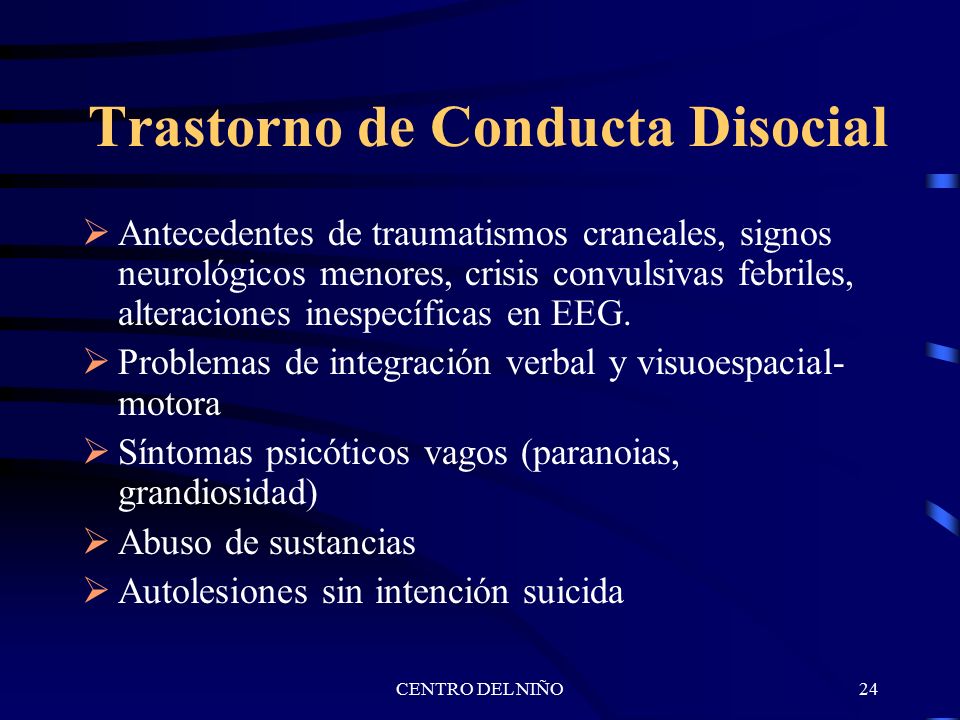 Trastorno de Conducta Disocial

➢ Antecedentes de traumatismos craneales, signos neurológicos menores, crisis convulsivas febriles, alteraciones inespecíficas en EEG.
➢ Problemas de integración verbal y visuoespacial-motora
➢ Síntomas psicóticos vagos (paranoias, grandiosidad)
➢ Abuso de sustancias
➢ Autolesiones sin intención suicida

CENTRO DEL NIÑO

24